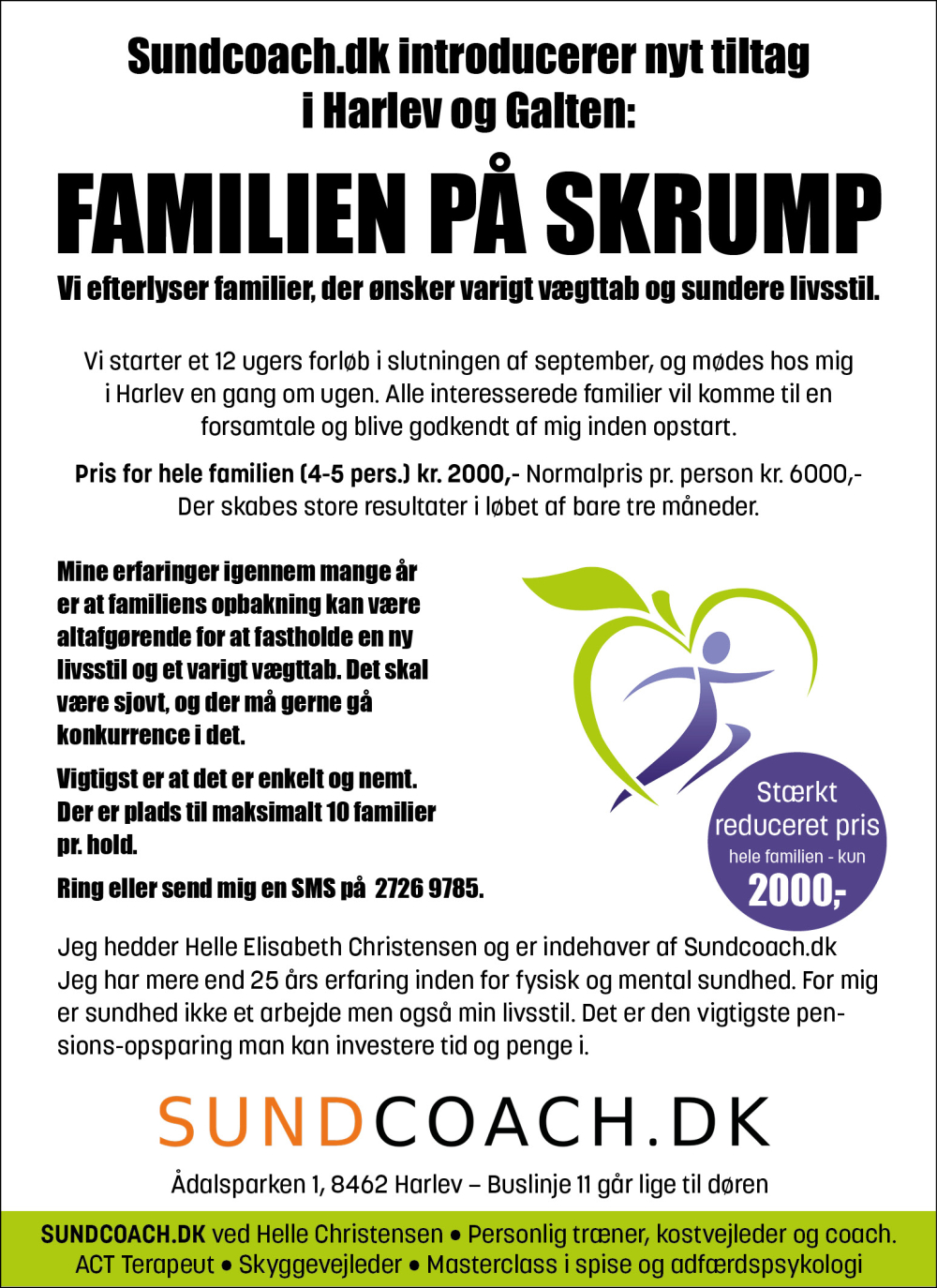 Sundcoach.dk introducerer nyt tiltag i Harlev og Galten:

FAMILIEN PÅ SKRUMP

Vi efterlyser familier, der ønsker varigt vægttab og sundere livsstil.

Vi starter et 12 ugers forløb i slutningen af september, og mødes hos mig i Harlev en gang om ugen. Alle interesserede familier vil komme til en forsamtale og blive godkendt af mig inden opstart.

Pris for hele familien (4-5 pers.) kr. 2000,- Normalpris pr. person kr. 6000,- Der skabes store resultater i løbet af bare tre måneder.

Mine erfaringer igennem mange år er at familiens opbakning kan være altafgørende for at fastholde en ny livsstil og et varigt vægttab. Det skal være sjovt, og der må gerne gå konkurrence i det.

Vigtigst er at det er enkelt og nemt. Der er plads til maksimalt 10 familier pr. hold.

Ring eller send mig en SMS på 2726 9785.

Stærkt reduceret pris hele familien - kun 2000,-

Jeg hedder Helle Elisabeth Christensen og er indehaver af Sundcoach.dk Jeg har mere end 25 års erfaring inden for fysisk og mental sundhed. For mig er sundhed ikke et arbejde men også min livsstil. Det er den vigtigste pensions-opsparing man kan investere tid og penge i.

SUNDCOACH.DK

Ådalsparken 1, 8462 Harlev – Buslinje 11 går lige til døren

SUNDCOACH.DK ved Helle Christensen • Personlig træner, kostvejleder og coach. ACT Terapeut • Skyggevejleder • Masterclass i spise og adfærdspsykologi